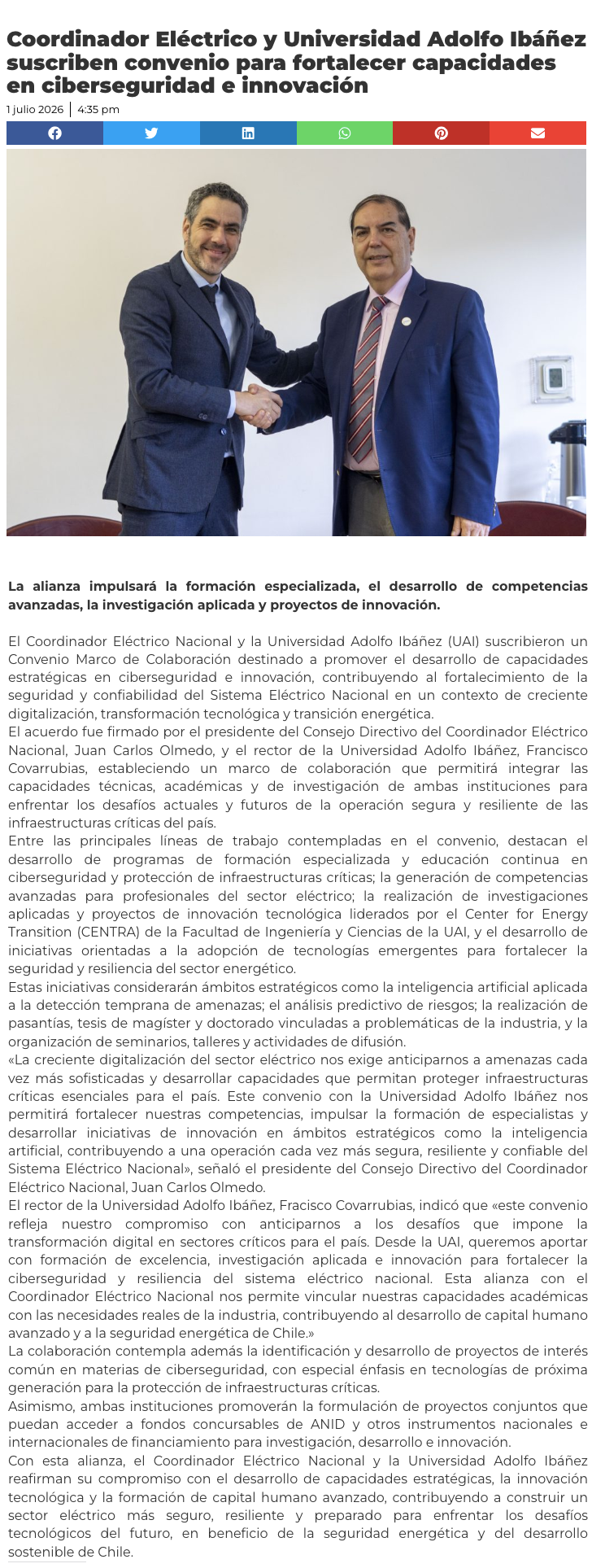 Coordinador Eléctrico y Universidad Adolfo Ibáñez suscriben convenio para fortalecer capacidades en ciberseguridad e innovación

1 julio 2026 | 4:35 pm

La alianza impulsará la formación especializada, el desarrollo de competencias avanzadas, la investigación aplicada y proyectos de innovación.

El Coordinador Eléctrico Nacional y la Universidad Adolfo Ibáñez (UAI) suscribieron un Convenio Marco de Colaboración destinado a promover el desarrollo de capacidades estratégicas en ciberseguridad e innovación, contribuyendo al fortalecimiento de la seguridad y confiabilidad del Sistema Eléctrico Nacional en un contexto de creciente digitalización, transformación tecnológica y transición energética.
El acuerdo fue firmado por el presidente del Consejo Directivo del Coordinador Eléctrico Nacional, Juan Carlos Olmedo, y el rector de la Universidad Adolfo Ibáñez, Francisco Covarrubias, estableciendo un marco de colaboración que permitirá integrar las capacidades técnicas, académicas y de investigación de ambas instituciones para enfrentar los desafíos actuales y futuros de la operación segura y resiliente de las infraestructuras críticas del país.
Entre las principales líneas de trabajo contempladas en el convenio, destacan el desarrollo de programas de formación especializada y educación continua en ciberseguridad y protección de infraestructuras críticas; la generación de competencias avanzadas para profesionales del sector eléctrico; la realización de investigaciones aplicadas y proyectos de innovación tecnológica liderados por el Center for Energy Transition (CENTRA) de la Facultad de Ingeniería y Ciencias de la UAI, y el desarrollo de iniciativas orientadas a la adopción de tecnologías emergentes para fortalecer la seguridad y resiliencia del sector energético.
Estas iniciativas considerarán ámbitos estratégicos como la inteligencia artificial aplicada a la detección temprana de amenazas; el análisis predictivo de riesgos; la realización de pasantías, tesis de magíster y doctorado vinculadas a problemáticas de la industria, y la organización de seminarios, talleres y actividades de difusión.
«La creciente digitalización del sector eléctrico nos exige anticiparnos a amenazas cada vez más sofisticadas y desarrollar capacidades que permitan proteger infraestructuras críticas esenciales para el país. Este convenio con la Universidad Adolfo Ibáñez nos permitirá fortalecer nuestras competencias, impulsar la formación de especialistas y desarrollar iniciativas de innovación en ámbitos estratégicos como la inteligencia artificial, contribuyendo a una operación cada vez más segura, resiliente y confiable del Sistema Eléctrico Nacional», señaló el presidente del Consejo Directivo del Coordinador Eléctrico Nacional, Juan Carlos Olmedo.
El rector de la Universidad Adolfo Ibáñez, Fracisco Covarrubias, indicó que «este convenio refleja nuestro compromiso con anticiparnos a los desafíos que impone la transformación digital en sectores críticos para el país. Desde la UAI, queremos aportar con formación de excelencia, investigación aplicada e innovación para fortalecer la ciberseguridad y resiliencia del sistema eléctrico nacional. Esta alianza con el Coordinador Eléctrico Nacional nos permite vincular nuestras capacidades académicas con las necesidades reales de la industria, contribuyendo al desarrollo de capital humano avanzado y a la seguridad energética de Chile.»
La colaboración contempla además la identificación y desarrollo de proyectos de interés común en materias de ciberseguridad, con especial énfasis en tecnologías de próxima generación para la protección de infraestructuras críticas.
Asimismo, ambas instituciones promoverán la formulación de proyectos conjuntos que puedan acceder a fondos concursables de ANID y otros instrumentos nacionales e internacionales de financiamiento para investigación, desarrollo e innovación.
Con esta alianza, el Coordinador Eléctrico Nacional y la Universidad Adolfo Ibáñez reafirman su compromiso con el desarrollo de capacidades estratégicas, la innovación tecnológica y la formación de capital humano avanzado, contribuyendo a construir un sector eléctrico más seguro, resiliente y preparado para enfrentar los desafíos tecnológicos del futuro, en beneficio de la seguridad energética y del desarrollo sostenible de Chile.